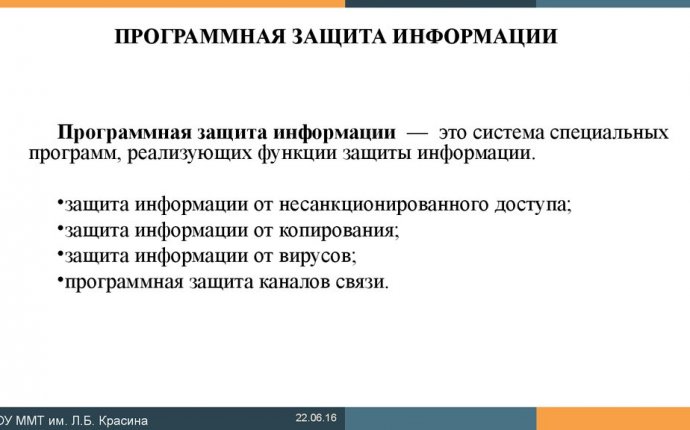 ПРОГРАММНАЯ ЗАЩИТА ИНФОРМАЦИИ

Программная защита информации — это система специальных программ, реализующих функции защиты информации.

•защита информации от несанкционированного доступа;
•защита информации от копирования;
•защита информации от вирусов;
•программная защита каналов связи.

ОУ ММТ им. Л.Б. Красина 22.06.16